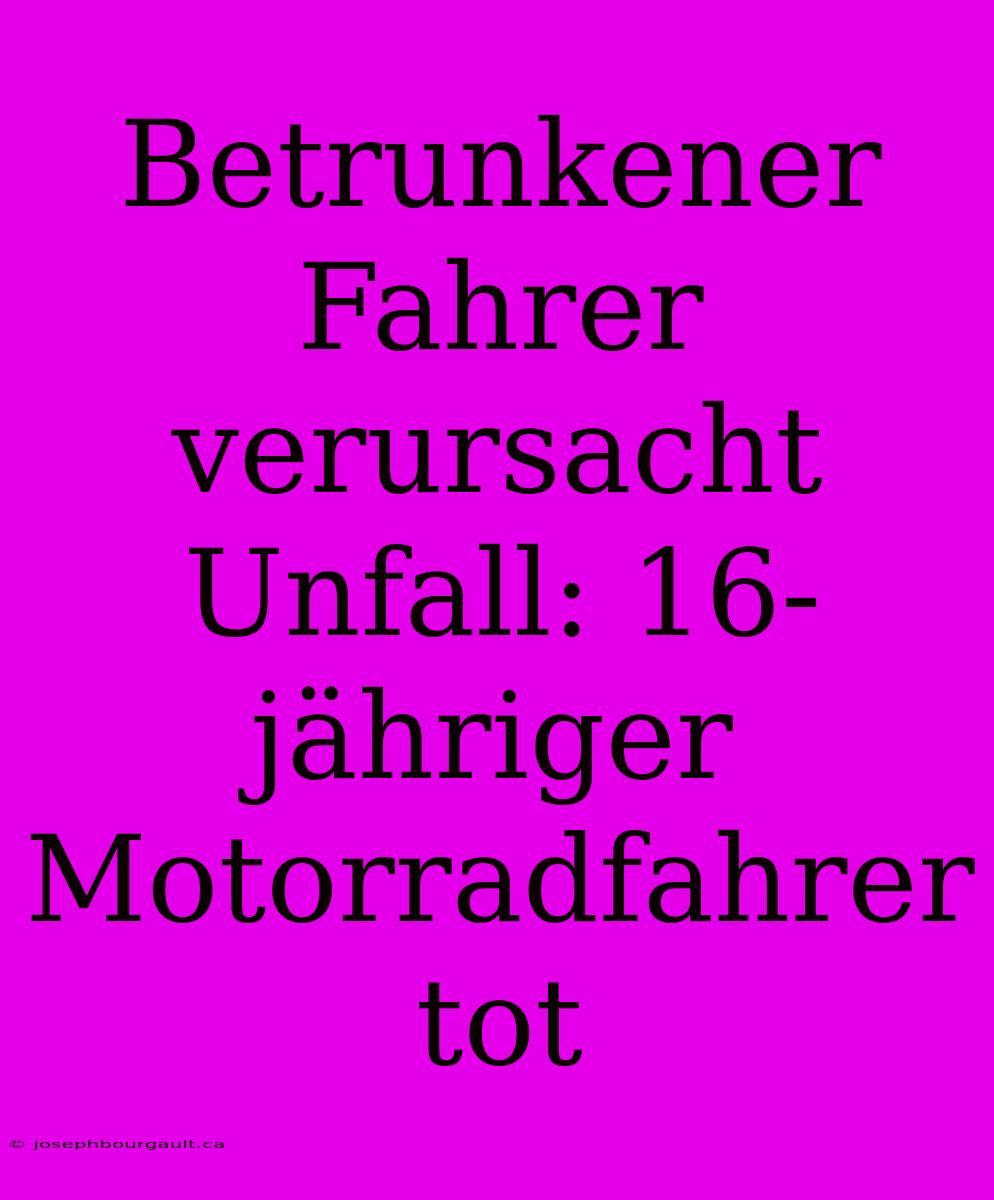 Betrunkener Fahrer verursacht Unfall: 16-jähriger Motorradfahrer tot

© josephbourgault.ca